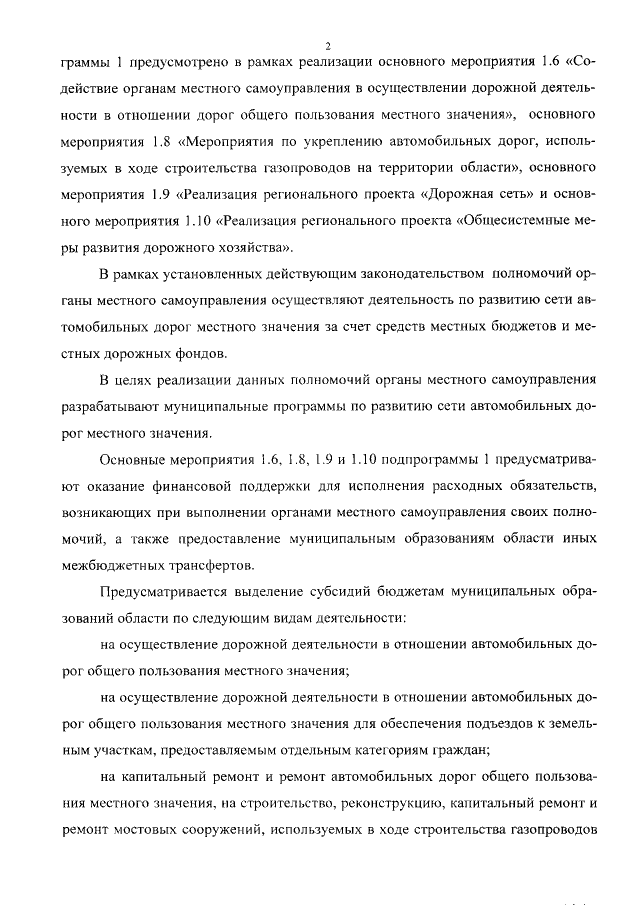 2

граммы 1 предусмотрено в рамках реализации основного мероприятия 1.6 «Содействие органам местного самоуправления в осуществлении дорожной деятельности в отношении дорог общего пользования местного значения», основного мероприятия 1.8 «Мероприятия по укреплению автомобильных дорог, используемых в ходе строительства газопроводов на территории области», основного мероприятия 1.9 «Реализация регионального проекта «Дорожная сеть» и основного мероприятия 1.10 «Реализация регионального проекта «Общесистемные меры развития дорожного хозяйства».

В рамках установленных действующим законодательством полномочий органы местного самоуправления осуществляют деятельность по развитию сети автомобильных дорог местного значения за счет средств местных бюджетов и местных дорожных фондов.

В целях реализации данных полномочий органы местного самоуправления разрабатывают муниципальные программы по развитию сети автомобильных дорог местного значения.

Основные мероприятия 1.6, 1.8, 1.9 и 1.10 подпрограммы 1 предусматривают оказание финансовой поддержки для исполнения расходных обязательств, возникающих при выполнении органами местного самоуправления своих полномочий, а также предоставление муниципальным образованиям области иных межбюджетных трансфертов.

Предусматривается выделение субсидий бюджетам муниципальных образований области по следующим видам деятельности:

на осуществление дорожной деятельности в отношении автомобильных дорог общего пользования местного значения;

на осуществление дорожной деятельности в отношении автомобильных дорог общего пользования местного значения для обеспечения подъездов к земельным участкам, предоставляемым отдельным категориям граждан;

на капитальный ремонт и ремонт автомобильных дорог общего пользования местного значения, на строительство, реконструкцию, капитальный ремонт и ремонт мостовых сооружений, используемых в ходе строительства газопроводов